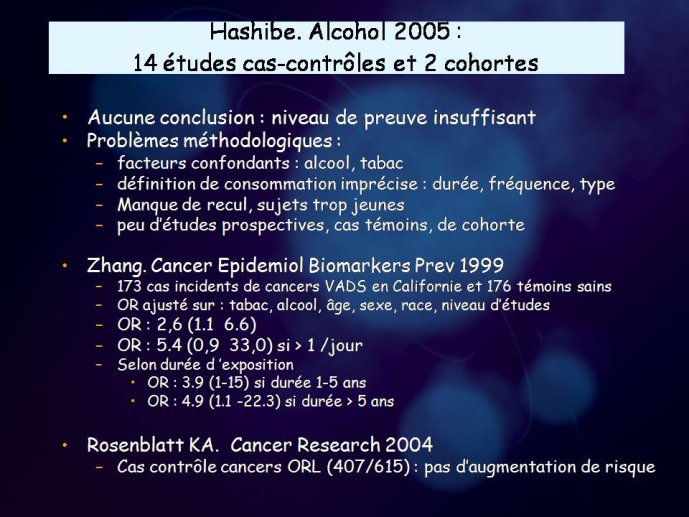 Hashibe. Alcohol 2005 :
14 études cas-contrôles et 2 cohortes

• Aucune conclusion : niveau de preuve insuffisant
• Problèmes méthodologiques :
– facteurs confondants : alcool, tabac
– définition de consommation imprécise : durée, fréquence, type
– Manque de recul, sujets trop jeunes
– peu d'études prospectives, cas témoins, de cohorte

• Zhang. Cancer Epidemiol Biomarkers Prev 1999
– 173 cas incidents de cancers VADS en Californie et 176 témoins sains
– OR ajusté sur : tabac, alcool, âge, sexe, race, niveau d'études
– OR : 2,6 (1.1 6.6)
– OR : 5.4 (0,9 33,0) si > 1 /jour
– Selon durée d 'exposition
• OR : 3.9 (1-15) si durée 1-5 ans
• OR : 4.9 (1.1 -22.3) si durée > 5 ans

• Rosenblatt KA. Cancer Research 2004
– Cas contrôle cancers ORL (407/615) : pas d'augmentation de risque